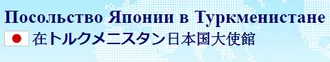 Посольство Японии в Туркменистане
在トルクメニスタン日本国大使館